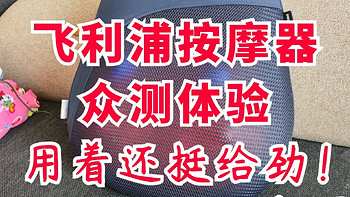 飞利浦按摩器
众测体验
用着还挺给劲！